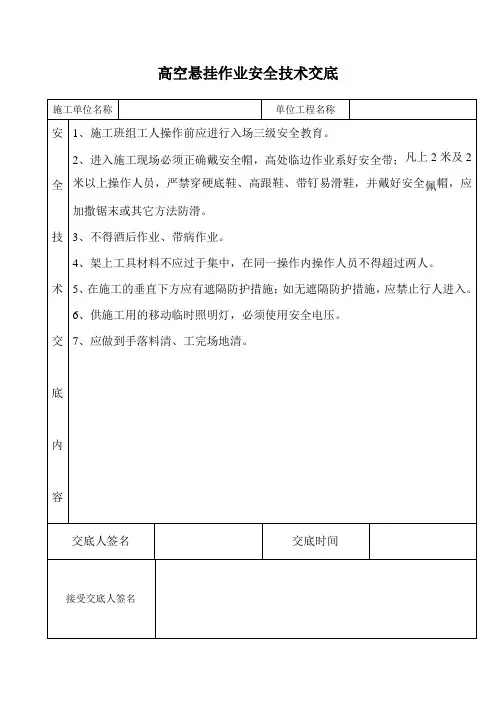 高空悬挂作业安全技术交底

| 施工单位名称 | | 单位工程名称 | |
|---|---|---|---|
| 安全技术交底内容 | 1、施工班组工人操作前应进行入场三级安全教育。<br>2、进入施工现场必须正确戴安全帽，高处临边作业系好安全带；凡上2米及2米以上操作人员，严禁穿硬底鞋、高跟鞋、带钉易滑鞋，并戴好安全佩帽，应加撒锯末或其它方法防滑。<br>3、不得酒后作业、带病作业。<br>4、架上工具材料不应过于集中，在同一操作内操作人员不得超过两人。<br>5、在施工的垂直下方应有遮隔防护措施；如无遮隔防护措施，应禁止行人进入。<br>6、供施工用的移动临时照明灯，必须使用安全电压。<br>7、应做到手落料清、工完场地清。 | | |
| 交底人签名 | | 交底时间 | |
| 接受交底人签名 | | | |